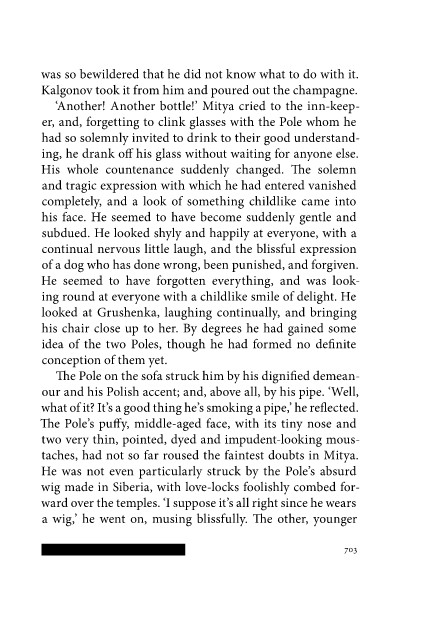 was so bewildered that he did not know what to do with it. Kalgonov took it from him and poured out the champagne.

'Another! Another bottle!' Mitya cried to the inn-keeper, and, forgetting to clink glasses with the Pole whom he had so solemnly invited to drink to their good understanding, he drank off his glass without waiting for anyone else. His whole countenance suddenly changed. The solemn and tragic expression with which he had entered vanished completely, and a look of something childlike came into his face. He seemed to have become suddenly gentle and subdued. He looked shyly and happily at everyone, with a continual nervous little laugh, and the blissful expression of a dog who has done wrong, been punished, and forgiven. He seemed to have forgotten everything, and was looking round at everyone with a childlike smile of delight. He looked at Grushenka, laughing continually, and bringing his chair close up to her. By degrees he had gained some idea of the two Poles, though he had formed no definite conception of them yet.

The Pole on the sofa struck him by his dignified demeanour and his Polish accent; and, above all, by his pipe. 'Well, what of it? It's a good thing he's smoking a pipe,' he reflected. The Pole's puffy, middle-aged face, with its tiny nose and two very thin, pointed, dyed and impudent-looking moustaches, had not so far roused the faintest doubts in Mitya. He was not even particularly struck by the Pole's absurd wig made in Siberia, with love-locks foolishly combed forward over the temples. 'I suppose it's all right since he wears a wig,' he went on, musing blissfully. The other, younger

703